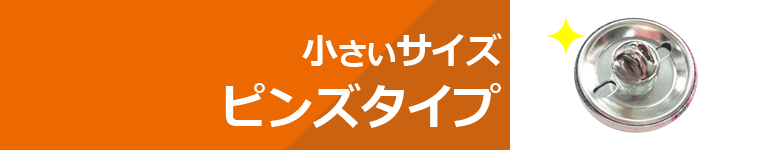 小さいサイズ
ピンズタイプ